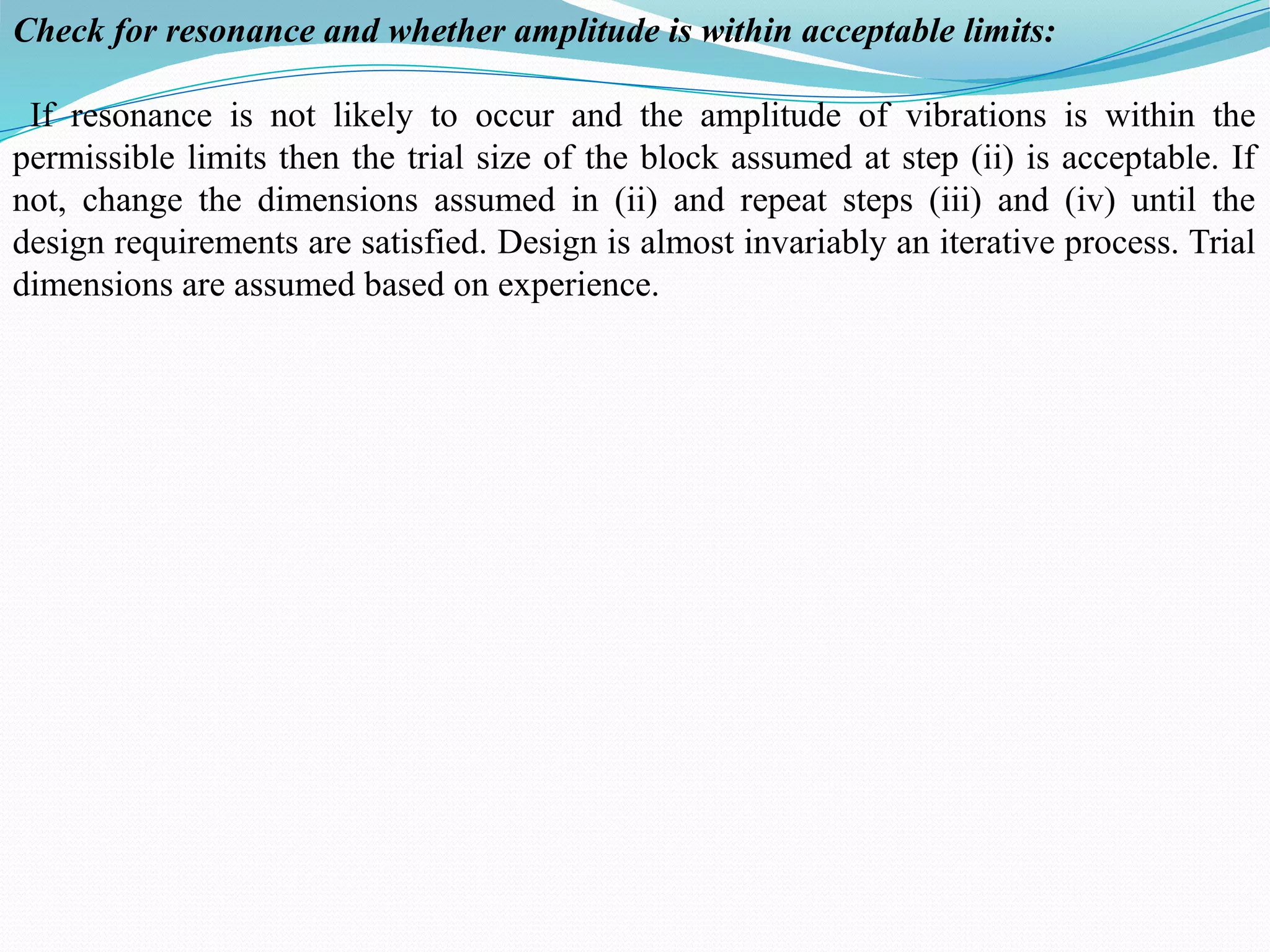 Check for resonance and whether amplitude is within acceptable limits:

If resonance is not likely to occur and the amplitude of vibrations is within the permissible limits then the trial size of the block assumed at step (ii) is acceptable. If not, change the dimensions assumed in (ii) and repeat steps (iii) and (iv) until the design requirements are satisfied. Design is almost invariably an iterative process. Trial dimensions are assumed based on experience.